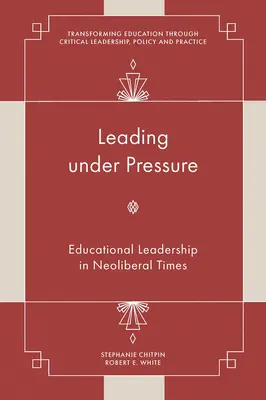 TRANSFORMING EDUCATION THROUGH CRITICAL LEADERSHIP, POLICY AND PRACTICE

Leading under Pressure

Educational Leadership in Neoliberal Times

STEPHANIE CHITPIN
ROBERT E. WHITE